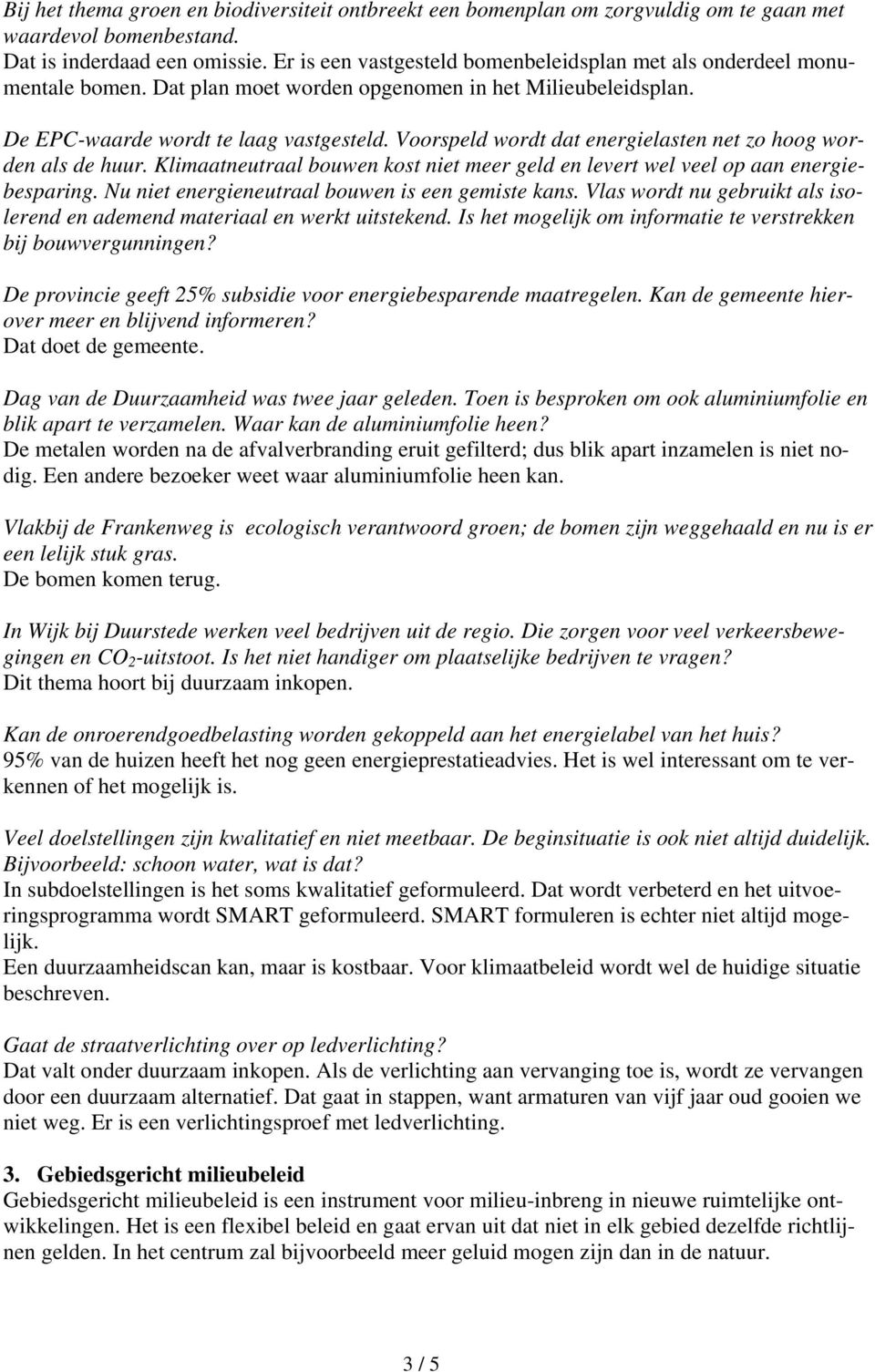 Bij het thema groen en biodiversiteit ontbreekt een bomenplan om zorgvuldig om te gaan met waardevol bomenbestand.
Dat is inderdaad een omissie. Er is een vastgesteld bomenbeleidsplan met als onderdeel monumentale bomen. Dat plan moet worden opgenomen in het Milieubeleidsplan.

De EPC-waarde wordt te laag vastgesteld. Voorspeld wordt dat energielasten net zo hoog worden als de huur. Klimaatneutraal bouwen kost niet meer geld en levert wel veel op aan energiebesparing. Nu niet energieneutraal bouwen is een gemiste kans. Vlas wordt nu gebruikt als isolerend en ademend materiaal en werkt uitstekend. Is het mogelijk om informatie te verstrekken bij bouwvergunningen?

De provincie geeft 25% subsidie voor energiebesparende maatregelen. Kan de gemeente hierover meer en blijvend informeren?
Dat doet de gemeente.

Dag van de Duurzaamheid was twee jaar geleden. Toen is besproken om ook aluminiumfolie en blik apart te verzamelen. Waar kan de aluminiumfolie heen?
De metalen worden na de afvalverbranding eruit gefilterd; dus blik apart inzamelen is niet nodig. Een andere bezoeker weet waar aluminiumfolie heen kan.

Vlakbij de Frankenweg is ecologisch verantwoord groen; de bomen zijn weggehaald en nu is er een lelijk stuk gras.
De bomen komen terug.

In Wijk bij Duurstede werken veel bedrijven uit de regio. Die zorgen voor veel verkeersbewegingen en $CO_2$-uitstoot. Is het niet handiger om plaatselijke bedrijven te vragen?
Dit thema hoort bij duurzaam inkopen.

Kan de onroerendgoedbelasting worden gekoppeld aan het energielabel van het huis?
95% van de huizen heeft het nog geen energieprestatieadvies. Het is wel interessant om te verkennen of het mogelijk is.

Veel doelstellingen zijn kwalitatief en niet meetbaar. De beginsituatie is ook niet altijd duidelijk. Bijvoorbeeld: schoon water, wat is dat?
In subdoelstellingen is het soms kwalitatief geformuleerd. Dat wordt verbeterd en het uitvoeringsprogramma wordt SMART geformuleerd. SMART formuleren is echter niet altijd mogelijk.
Een duurzaamheidscan kan, maar is kostbaar. Voor klimaatbeleid wordt wel de huidige situatie beschreven.

Gaat de straatverlichting over op ledverlichting?
Dat valt onder duurzaam inkopen. Als de verlichting aan vervanging toe is, wordt ze vervangen door een duurzaam alternatief. Dat gaat in stappen, want armaturen van vijf jaar oud gooien we niet weg. Er is een verlichtingsproef met ledverlichting.

3. Gebiedsgericht milieubeleid
Gebiedsgericht milieubeleid is een instrument voor milieu-inbreng in nieuwe ruimtelijke ontwikkelingen. Het is een flexibel beleid en gaat ervan uit dat niet in elk gebied dezelfde richtlijnen gelden. In het centrum zal bijvoorbeeld meer geluid mogen zijn dan in de natuur.

3 / 5